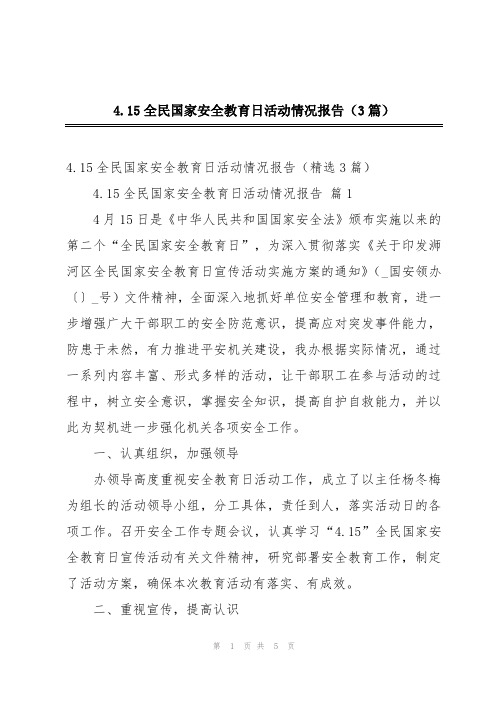 4.15 全民国家安全教育日活动情况报告（3 篇）

4.15 全民国家安全教育日活动情况报告（精选 3 篇）

4.15 全民国家安全教育日活动情况报告 篇 1

4 月 15 日是《中华人民共和国国家安全法》颁布实施以来的第二个“全民国家安全教育日”，为深入贯彻落实《关于印发浉河区全民国家安全教育日宣传活动实施方案的通知》（_国安领办〔〕_号）文件精神，全面深入地抓好单位安全管理和教育，进一步增强广大干部职工的安全防范意识，提高应对突发事件能力，防患于未然，有力推进平安机关建设，我办根据实际情况，通过一系列内容丰富、形式多样的活动，让干部职工在参与活动的过程中，树立安全意识，掌握安全知识，提高自护自救能力，并以此为契机进一步强化机关各项安全工作。

一、认真组织，加强领导

办领导高度重视安全教育日活动工作，成立了以主任杨冬梅为组长的活动领导小组，分工具体，责任到人，落实活动日的各项工作。召开安全工作专题会议，认真学习“4.15”全民国家安全教育日宣传活动有关文件精神，研究部署安全教育工作，制定了活动方案，确保本次教育活动有落实、有成效。

二、重视宣传，提高认识

第 1 页 共 5 页